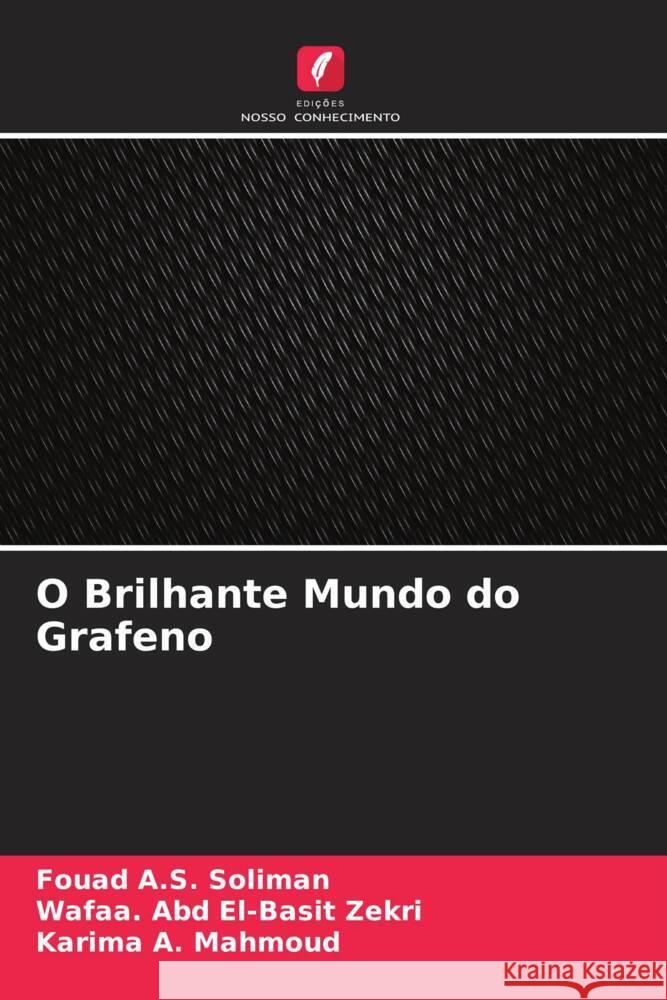 EDIÇÕES
NOSSO CONHECIMENTO

O Brilhante Mundo do Grafeno

Fouad A.S. Soliman
Wafaa. Abd El-Basit Zekri
Karima A. Mahmoud